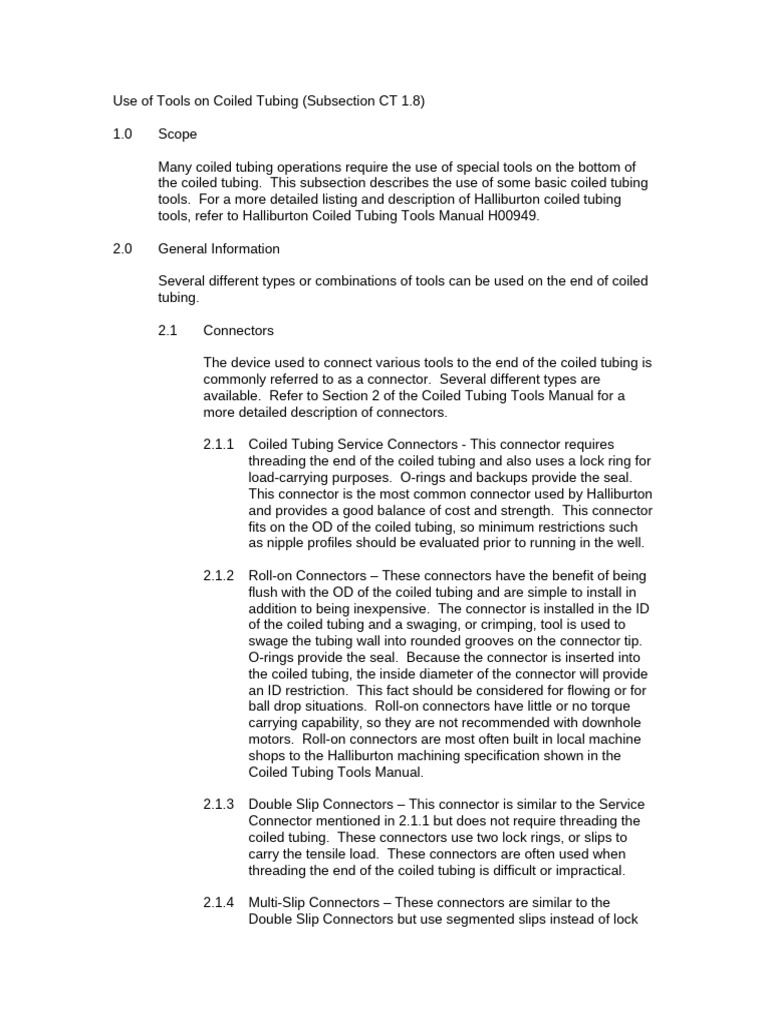 Use of Tools on Coiled Tubing (Subsection CT 1.8)

1.0 Scope

Many coiled tubing operations require the use of special tools on the bottom of the coiled tubing. This subsection describes the use of some basic coiled tubing tools. For a more detailed listing and description of Halliburton coiled tubing tools, refer to Halliburton Coiled Tubing Tools Manual H00949.

2.0 General Information

Several different types or combinations of tools can be used on the end of coiled tubing.

2.1 Connectors

The device used to connect various tools to the end of the coiled tubing is commonly referred to as a connector. Several different types are available. Refer to Section 2 of the Coiled Tubing Tools Manual for a more detailed description of connectors.

2.1.1 Coiled Tubing Service Connectors - This connector requires threading the end of the coiled tubing and also uses a lock ring for load-carrying purposes. O-rings and backups provide the seal. This connector is the most common connector used by Halliburton and provides a good balance of cost and strength. This connector fits on the OD of the coiled tubing, so minimum restrictions such as nipple profiles should be evaluated prior to running in the well.

2.1.2 Roll-on Connectors – These connectors have the benefit of being flush with the OD of the coiled tubing and are simple to install in addition to being inexpensive. The connector is installed in the ID of the coiled tubing and a swaging, or crimping, tool is used to swage the tubing wall into rounded grooves on the connector tip. O-rings provide the seal. Because the connector is inserted into the coiled tubing, the inside diameter of the connector will provide an ID restriction. This fact should be considered for flowing or for ball drop situations. Roll-on connectors have little or no torque carrying capability, so they are not recommended with downhole motors. Roll-on connectors are most often built in local machine shops to the Halliburton machining specification shown in the Coiled Tubing Tools Manual.

2.1.3 Double Slip Connectors – This connector is similar to the Service Connector mentioned in 2.1.1 but does not require threading the coiled tubing. These connectors use two lock rings, or slips to carry the tensile load. These connectors are often used when threading the end of the coiled tubing is difficult or impractical.

2.1.4 Multi-Slip Connectors – These connectors are similar to the Double Slip Connectors but use segmented slips instead of lock